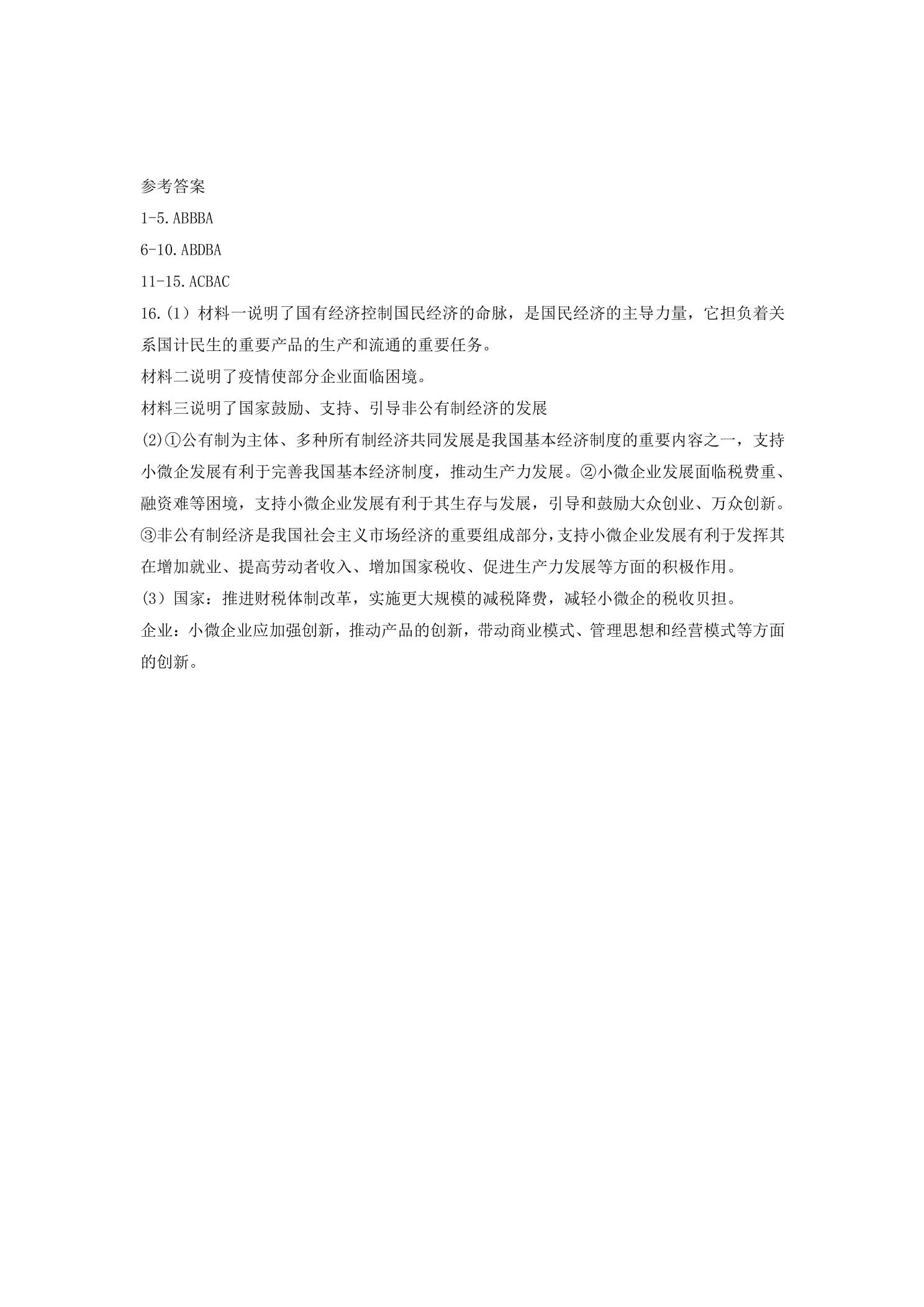 参考答案

1-5.ABBBA

6-10.ABDBA

11-15.ACBAC

16.(1）材料一说明了国有经济控制国民经济的命脉，是国民经济的主导力量，它担负着关系国计民生的重要产品的生产和流通的重要任务。

材料二说明了疫情使部分企业面临困境。

材料三说明了国家鼓励、支持、引导非公有制经济的发展

⑵①公有制为主体、多种所有制经济共同发展是我国基本经济制度的重要内容之一，支持小微企发展有利于完善我国基本经济制度，推动生产力发展。②小微企业发展面临税费重、融资难等困境，支持小微企业发展有利于其生存与发展，引导和鼓励大众创业、万众创新。③非公有制经济是我国社会主义市场经济的重要组成部分，支持小微企业发展有利于发挥其在增加就业、提高劳动者收入、增加国家税收、促进生产力发展等方面的积极作用。

(3）国家：推进财税体制改革，实施更大规模的减税降费，减轻小微企的税收贝担。

企业：小微企业应加强创新，推动产品的创新，带动商业模式、管理思想和经营模式等方面的创新。